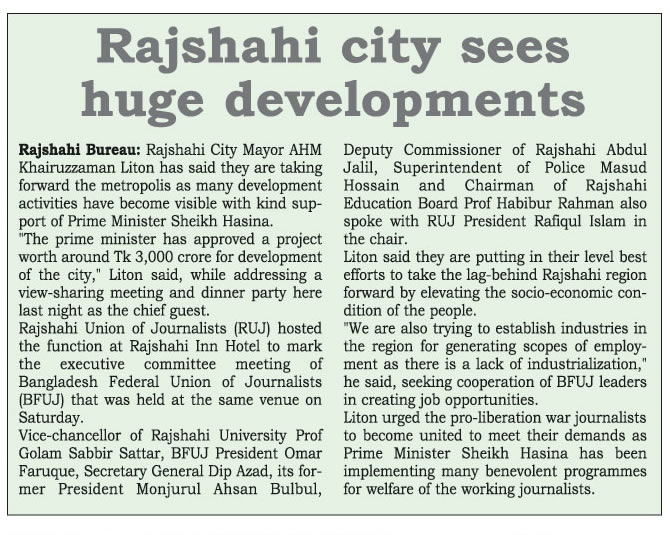 Rajshahi city sees huge developments

Rajshahi Bureau: Rajshahi City Mayor AHM Khairuzzaman Liton has said they are taking forward the metropolis as many development activities have become visible with kind support of Prime Minister Sheikh Hasina.
"The prime minister has approved a project worth around Tk 3,000 crore for development of the city," Liton said, while addressing a view-sharing meeting and dinner party here last night as the chief guest.
Rajshahi Union of Journalists (RUJ) hosted the function at Rajshahi Inn Hotel to mark the executive committee meeting of Bangladesh Federal Union of Journalists (BFUJ) that was held at the same venue on Saturday.
Vice-chancellor of Rajshahi University Prof Golam Sabbir Sattar, BFUJ President Omar Faruque, Secretary General Dip Azad, its former President Monjurul Ahsan Bulbul, Deputy Commissioner of Rajshahi Abdul Jalil, Superintendent of Police Masud Hossain and Chairman of Rajshahi Education Board Prof Habibur Rahman also spoke with RUJ President Rafiqul Islam in the chair.
Liton said they are putting in their level best efforts to take the lag-behind Rajshahi region forward by elevating the socio-economic condition of the people.
"We are also trying to establish industries in the region for generating scopes of employment as there is a lack of industrialization," he said, seeking cooperation of BFUJ leaders in creating job opportunities.
Liton urged the pro-liberation war journalists to become united to meet their demands as Prime Minister Sheikh Hasina has been implementing many benevolent programmes for welfare of the working journalists.